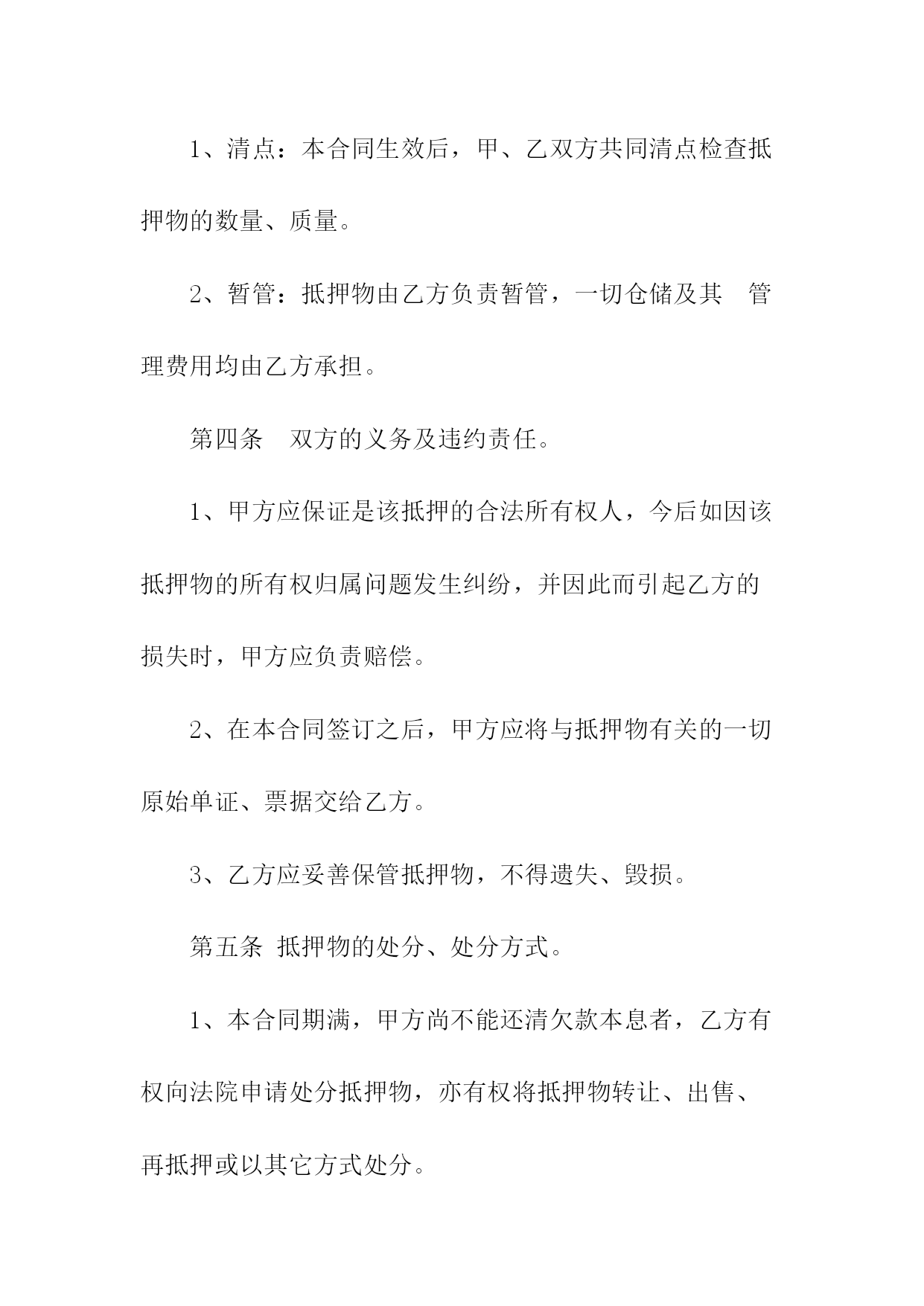 1、清点：本合同生效后，甲、乙双方共同清点检查抵押物的数量、质量。

2、暂管：抵押物由乙方负责暂管，一切仓储及其　管理费用均由乙方承担。

第四条　双方的义务及违约责任。

1、甲方应保证是该抵押的合法所有权人，今后如因该抵押物的所有权归属问题发生纠纷，并因此而引起乙方的损失时，甲方应负责赔偿。

2、在本合同签订之后，甲方应将与抵押物有关的一切原始单证、票据交给乙方。

3、乙方应妥善保管抵押物，不得遗失、毁损。

第五条 抵押物的处分、处分方式。

1、本合同期满，甲方尚不能还清欠款本息者，乙方有权向法院申请处分抵押物，亦有权将抵押物转让、出售、再抵押或以其它方式处分。